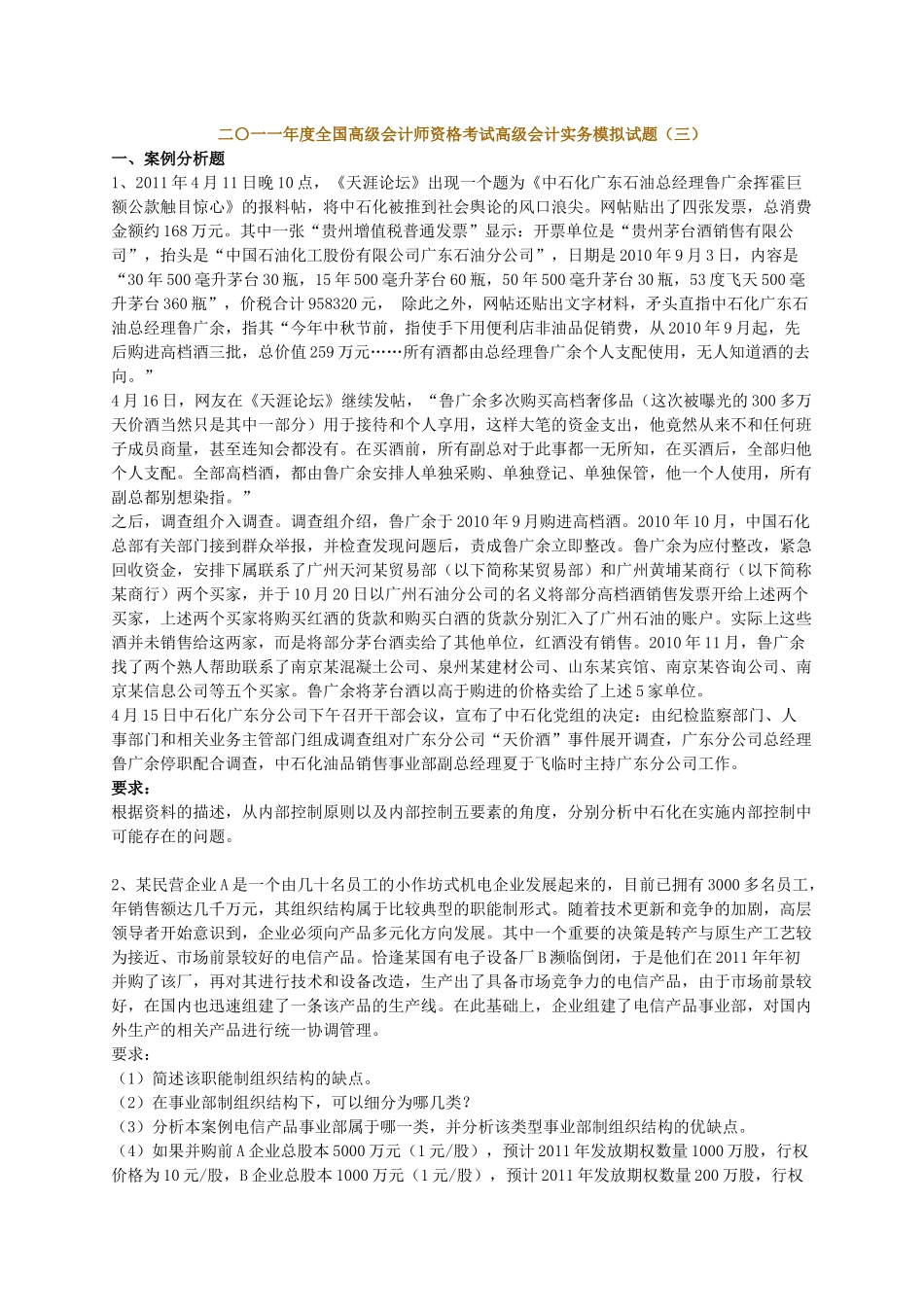 二○一一年度全国高级会计师资格考试高级会计实务模拟试题（三）

一、案例分析题

1、2011 年 4 月 11 日晚 10 点，《天涯论坛》出现一个题为《中石化广东石油总经理鲁广余挥霍巨额公款触目惊心》的报料帖，将中石化被推到社会舆论的风口浪尖。网帖贴出了四张发票，总消费金额约 168 万元。其中一张“贵州增值税普通发票”显示：开票单位是“贵州茅台酒销售有限公司”，抬头是“中国石油化工股份有限公司广东石油分公司”，日期是 2010 年 9 月 3 日，内容是“30 年 500 毫升茅台 30 瓶，15 年 500 毫升茅台 60 瓶，50 年 500 毫升茅台 30 瓶，53 度飞天 500 毫升茅台 360 瓶”，价税合计 958320 元， 除此之外，网帖还贴出文字材料，矛头直指中石化广东石油总经理鲁广余，指其“今年中秋节前，指使手下用便利店非油品促销费，从 2010 年 9 月起，先后购进高档酒三批，总价值 259 万元……所有酒都由总经理鲁广余个人支配使用，无人知道酒的去向。”

4 月 16 日，网友在《天涯论坛》继续发帖，“鲁广余多次购买高档奢侈品（这次被曝光的 300 多万天价酒当然只是其中一部分）用于接待和个人享用，这样大笔的资金支出，他竟然从来不和任何班子成员商量，甚至连知会都没有。在买酒前，所有副总对于此事都一无所知，在买酒后，全部归他个人支配。全部高档酒，都由鲁广余安排人单独采购、单独登记、单独保管，他一个人使用，所有副总都别想染指。”

之后，调查组介入调查。调查组介绍，鲁广余于 2010 年 9 月购进高档酒。2010 年 10 月，中国石化总部有关部门接到群众举报，并检查发现问题后，责成鲁广余立即整改。鲁广余为应付整改，紧急回收资金，安排下属联系了广州天河某贸易部（以下简称某贸易部）和广州黄埔某商行（以下简称某商行）两个买家，并于 10 月 20 日以广州石油分公司的名义将部分高档酒销售发票开给上述两个买家，上述两个买家将购买红酒的货款和购买白酒的货款分别汇入了广州石油的账户。实际上这些酒并未销售给这两家，而是将部分茅台酒卖给了其他单位，红酒没有销售。2010 年 11 月，鲁广余找了两个熟人帮助联系了南京某混凝土公司、泉州某建材公司、山东某宾馆、南京某咨询公司、南京某信息公司等五个买家。鲁广余将茅台酒以高于购进的价格卖给了上述 5 家单位。

4 月 15 日中石化广东分公司下午召开干部会议，宣布了中石化党组的决定：由纪检监察部门、人事部门和相关业务主管部门组成调查组对广东分公司“天价酒”事件展开调查，广东分公司总经理鲁广余停职配合调查，中石化油品销售事业部副总经理夏于飞临时主持广东分公司工作。

要求：

根据资料的描述，从内部控制原则以及内部控制五要素的角度，分别分析中石化在实施内部控制中可能存在的问题。

2、某民营企业 A 是一个由几十名员工的小作坊式机电企业发展起来的，目前已拥有 3000 多名员工，年销售额达几千万元，其组织结构属于比较典型的职能制形式。随着技术更新和竞争的加剧，高层领导者开始意识到，企业必须向产品多元化方向发展。其中一个重要的决策是转产与原生产工艺较为接近、市场前景较好的电信产品。恰逢某国有电子设备厂 B 濒临倒闭，于是他们在 2011 年年初并购了该厂，再对其进行技术和设备改造，生产出了具备市场竞争力的电信产品，由于市场前景较好，在国内也迅速组建了一条该产品的生产线。在此基础上，企业组建了电信产品事业部，对国内外生产的相关产品进行统一协调管理。

要求：

（1）简述该职能制组织结构的缺点。

（2）在事业部制组织结构下，可以细分为哪几类？

（3）分析本案例电信产品事业部属于哪一类，并分析该类型事业部制组织结构的优缺点。

（4）如果并购前 A 企业总股本 5000 万元（1 元/股），预计 2011 年发放期权数量 1000 万股，行权价格为 10 元/股，B 企业总股本 1000 万元（1 元/股），预计 2011 年发放期权数量 200 万股，行权